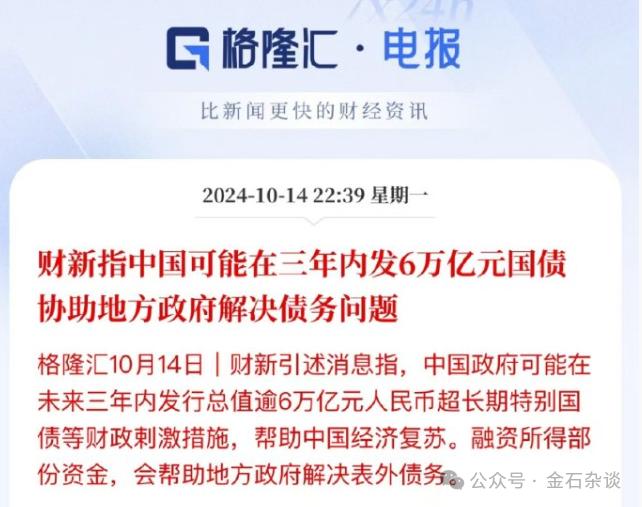 格隆汇 · 电报

比新闻更快的财经资讯

2024-10-14 22:39 星期一

财新指中国可能在三年内发6万亿元国债协助地方政府解决债务问题

格隆汇10月14日｜财新引述消息指，中国政府可能在未来三年内发行总值逾6万亿元人民币超长期特别国债等财政刺激措施，帮助中国经济复苏。融资所得部份资金，会帮助地方政府解决表外债务。

公众号 · 金石杂谈